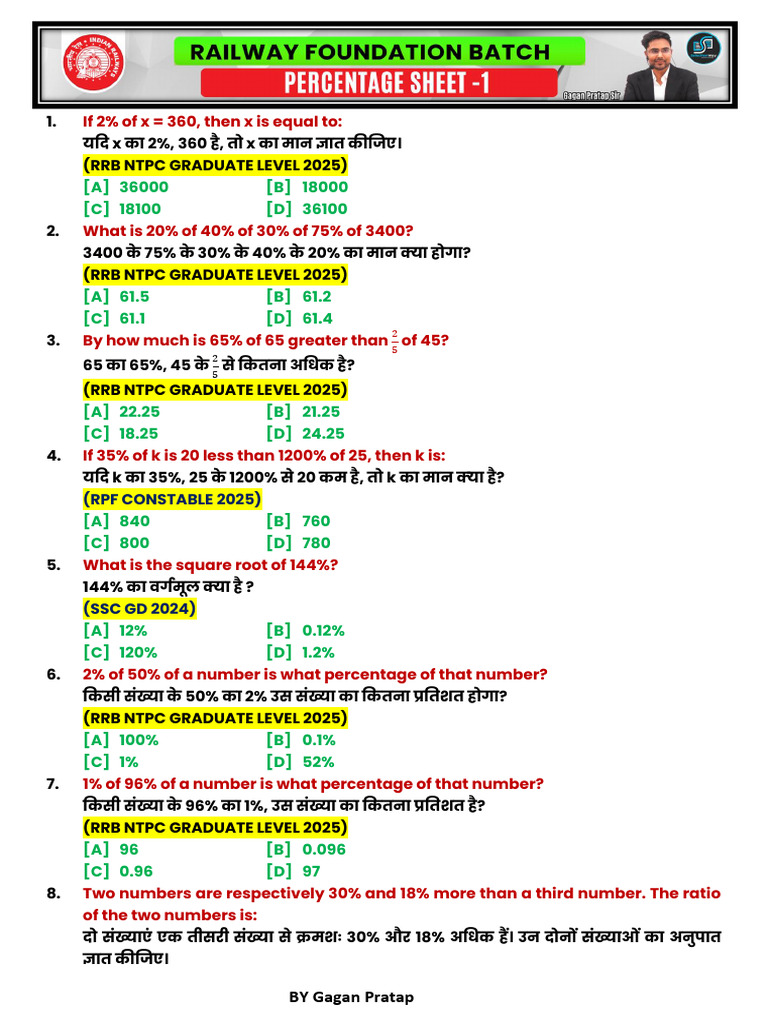 RAILWAY FOUNDATION BATCH
PERCENTAGE SHEET -1
Gagan Pratap Sir

1. If 2% of x = 360, then x is equal to:
यदि x का 2%, 360 है, तो x का मान ज्ञात कीजिए।
(RRB NTPC GRADUATE LEVEL 2025)
[A] 36000 [B] 18000
[C] 18100 [D] 36100

2. What is 20% of 40% of 30% of 75% of 3400?
3400 के 75% के 30% के 40% के 20% का मान क्या होगा?
(RRB NTPC GRADUATE LEVEL 2025)
[A] 61.5 [B] 61.2
[C] 61.1 [D] 61.4

3. By how much is 65% of 65 greater than $\frac{2}{5}$ of 45?
65 का 65%, 45 के $\frac{2}{5}$ से कितना अधिक है?
(RRB NTPC GRADUATE LEVEL 2025)
[A] 22.25 [B] 21.25
[C] 18.25 [D] 24.25

4. If 35% of k is 20 less than 1200% of 25, then k is:
यदि k का 35%, 25 के 1200% से 20 कम है, तो k का मान क्या है?
(RPF CONSTABLE 2025)
[A] 840 [B] 760
[C] 800 [D] 780

5. What is the square root of 144%?
144% का वर्गमूल क्या है ?
(SSC GD 2024)
[A] 12% [B] 0.12%
[C] 120% [D] 1.2%

6. 2% of 50% of a number is what percentage of that number?
किसी संख्या के 50% का 2% उस संख्या का कितना प्रतिशत होगा?
(RRB NTPC GRADUATE LEVEL 2025)
[A] 100% [B] 0.1%
[C] 1% [D] 52%

7. 1% of 96% of a number is what percentage of that number?
किसी संख्या के 96% का 1%, उस संख्या का कितना प्रतिशत है?
(RRB NTPC GRADUATE LEVEL 2025)
[A] 96 [B] 0.096
[C] 0.96 [D] 97

8. Two numbers are respectively 30% and 18% more than a third number. The ratio of the two numbers is:
दो संख्याएं एक तीसरी संख्या से क्रमशः 30% और 18% अधिक हैं। उन दोनों संख्याओं का अनुपात ज्ञात कीजिए।

BY Gagan Pratap